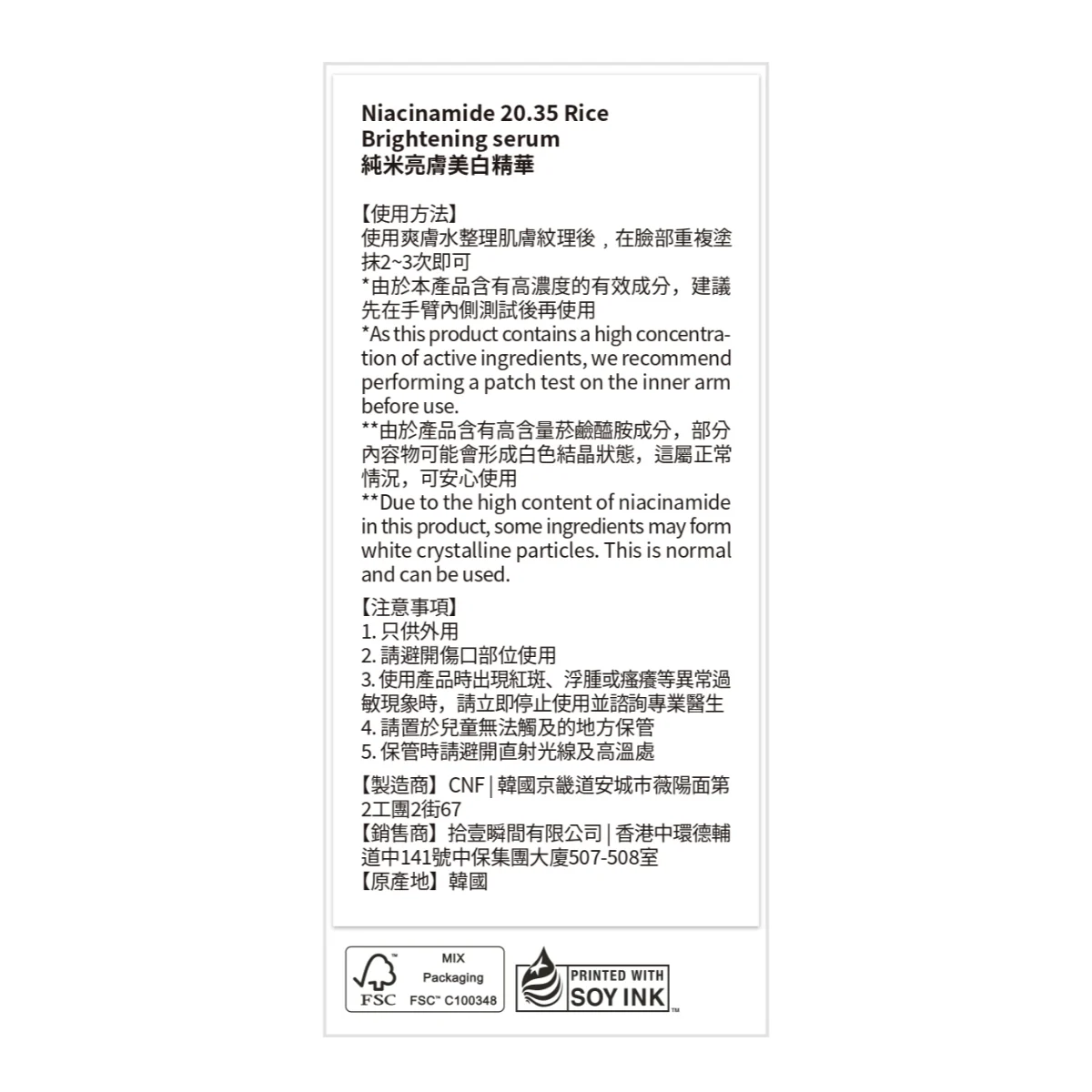 Niacinamide 20.35 Rice Brightening serum
純米亮膚美白精華

【使用方法】
使用爽膚水整理肌膚紋理後，在臉部重複塗抹2~3次即可
*由於本產品含有高濃度的有效成分，建議先在手臂內側測試後再使用
*As this product contains a high concentration of active ingredients, we recommend performing a patch test on the inner arm before use.
**由於產品含有高含量菸鹼醯胺成分，部分內容物可能會形成白色結晶狀態，這屬正常情況，可安心使用
**Due to the high content of niacinamide in this product, some ingredients may form white crystalline particles. This is normal and can be used.

【注意事項】
1. 只供外用
2. 請避開傷口部位使用
3. 使用產品時出現紅斑、浮腫或瘙癢等異常過敏現象時，請立即停止使用並諮詢專業醫生
4. 請置於兒童無法觸及的地方保管
5. 保管時請避開直射光線及高溫處

【製造商】CNF | 韓國京畿道安城市薇陽面第2工團2街67
【銷售商】拾壹瞬間有限公司 | 香港中環德輔道中141號中保集團大廈507-508室
【原產地】韓國

FSC MIX Packaging FSC™ C100348

PRINTED WITH SOY INK™